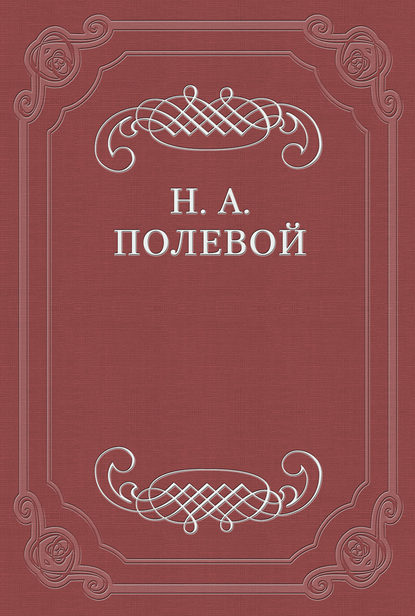 Н. А.
ПОЛЕВОЙ